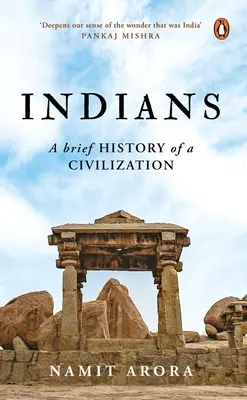 'Deepens our sense of the wonder that was India'
PANKAJ MISHRA

INDIANS

A brief HISTORY of a CIVILIZATION

NAMIT ARORA